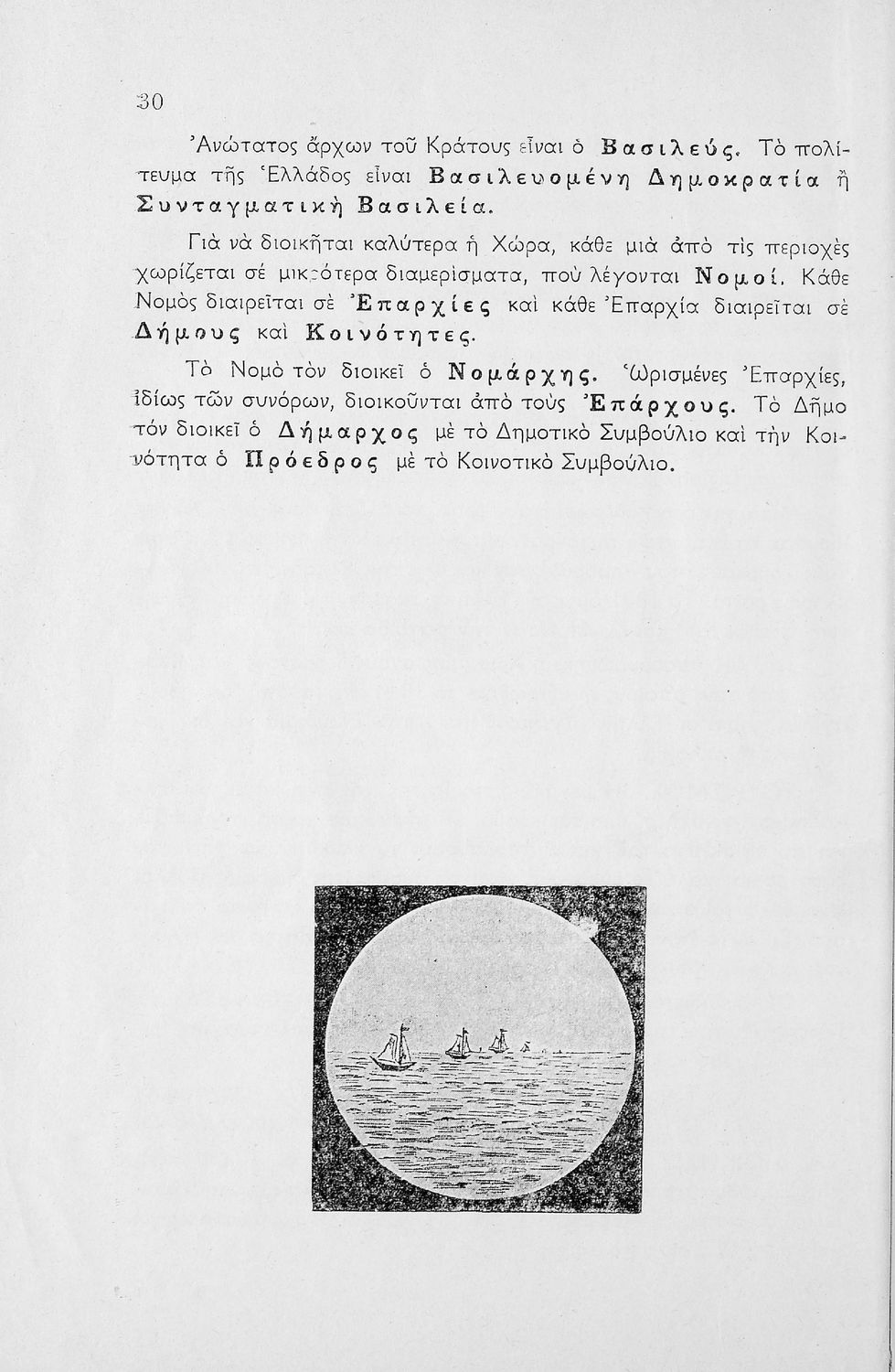 30

Ἀνώτατος ἄρχων τοῦ Κράτους εἶναι ὁ Βασιλεύς. Τὸ πολίτευμα τῆς Ἑλλάδος εἶναι Βασιλευομένη Δημοκρατία ἢ Συνταγματικὴ Βασιλεία.

Γιὰ νὰ διοικῆται καλύτερα ἡ Χώρα, κάθε μιὰ ἀπὸ τὶς περιοχὲς χωρίζεται σὲ μικρότερα διαμερίσματα, ποὺ λέγονται Νομοί. Κάθε Νομὸς διαιρεῖται σὲ Ἐπαρχίες καὶ κάθε Ἐπαρχία διαιρεῖται σὲ Δήμους καὶ Κοινότητες.

Τὸ Νομὸ τὸν διοικεῖ ὁ Νομάρχης. Ὡρισμένες Ἐπαρχίες, ἰδίως τῶν συνόρων, διοικοῦνται ἀπὸ τοὺς Ἐπάρχους. Τὸ Δῆμο τὸν διοικεῖ ὁ Δήμαρχος μὲ τὸ Δημοτικὸ Συμβούλιο καὶ τὴν Κοινότητα ὁ Πρόεδρος μὲ τὸ Κοινοτικὸ Συμβούλιο.